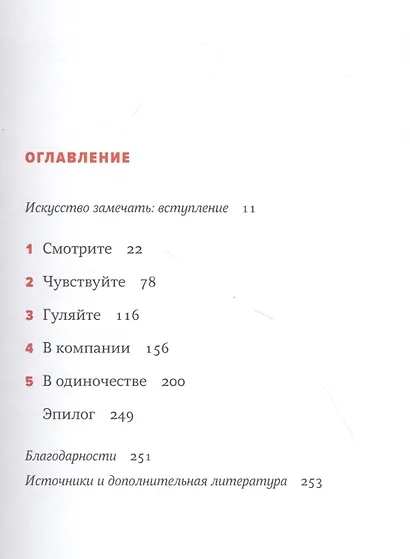 ОГЛАВЛЕНИЕ

Искусство замечать: вступление 11

1 Смотрите 22

2 Чувствуйте 78

3 Гуляйте 116

4 В компании 156

5 В одиночестве 200

Эпилог 249

Благодарности 251

Источники и дополнительная литература 253